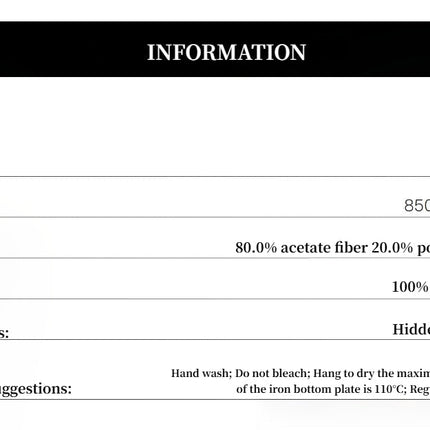 INFORMATION

850

80.0% acetate fiber 20.0% po

100%

s:

Hidd

uggestions:

Hand wash; Do not bleach; Hang to dry the maxim of the iron bottom plate is 110°C; Reg